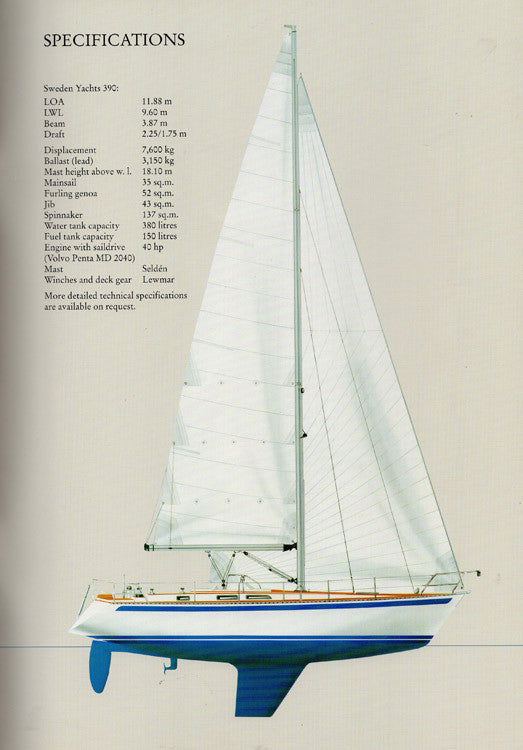 SPECIFICATIONS

Sweden Yachts 390:

| | |
|---|---|
| LOA | 11.88 m |
| LWL | 9.60 m |
| Beam | 3.87 m |
| Draft | 2.25/1.75 m |
| Displacement | 7,600 kg |
| Ballast (lead) | 3,150 kg |
| Mast height above w. l. | 18.10 m |
| Mainsail | 35 sq.m. |
| Furling genoa | 52 sq.m. |
| Jib | 43 sq.m. |
| Spinnaker | 137 sq.m. |
| Water tank capacity | 380 litres |
| Fuel tank capacity | 150 litres |
| Engine with saildrive (Volvo Penta MD 2040) | 40 hp |
| Mast | Seldén |
| Winches and deck gear | Lewmar |

More detailed technical specifications are available on request.